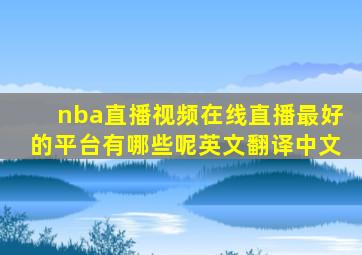 nba直播视频在线直播最好的平台有哪些呢英文翻译中文